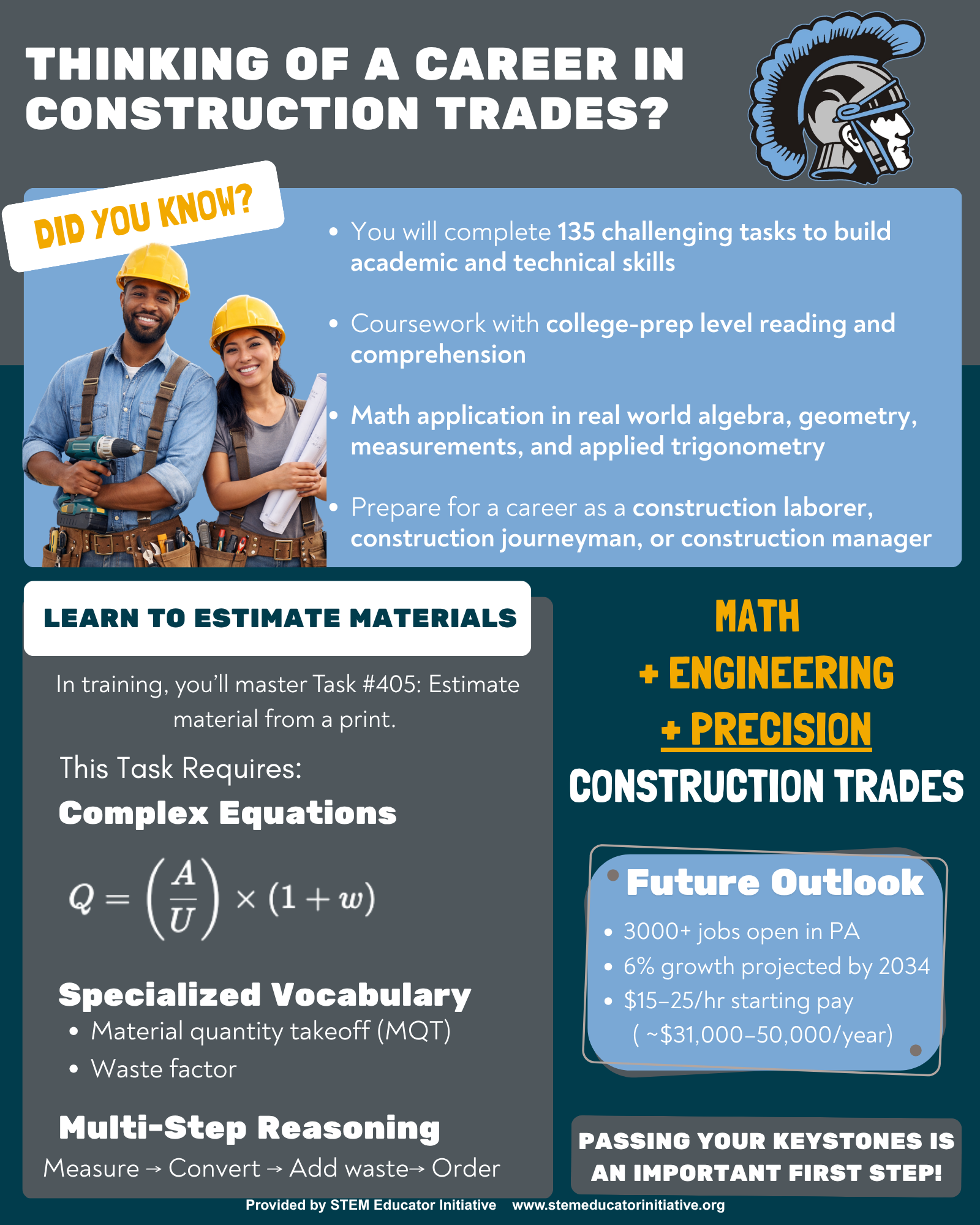 THINKING OF A CAREER IN CONSTRUCTION TRADES?

DID YOU KNOW?

- You will complete 135 challenging tasks to build academic and technical skills
- Coursework with college-prep level reading and comprehension
- Math application in real world algebra, geometry, measurements, and applied trigonometry
- Prepare for a career as a construction laborer, construction journeyman, or construction manager

LEARN TO ESTIMATE MATERIALS

In training, you'll master Task #405: Estimate material from a print.

This Task Requires:

Complex Equations

$Q = \left(\frac{A}{U}\right) \times (1 + w)$

Specialized Vocabulary

- Material quantity takeoff (MQT)
- Waste factor

Multi-Step Reasoning

Measure → Convert → Add waste→ Order

MATH
+ ENGINEERING
+ PRECISION
CONSTRUCTION TRADES

Future Outlook

- 3000+ jobs open in PA
- 6% growth projected by 2034
- $15–25/hr starting pay ( ~$31,000–50,000/year)

PASSING YOUR KEYSTONES IS AN IMPORTANT FIRST STEP!

Provided by STEM Educator Initiative www.stemeducatorinitiative.org